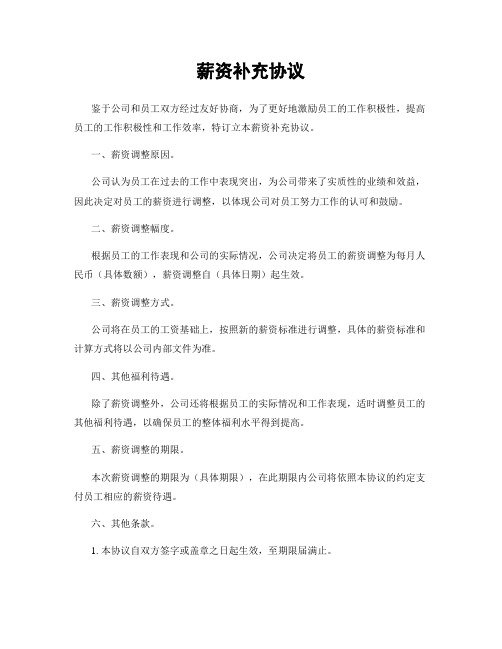 薪资补充协议

鉴于公司和员工双方经过友好协商，为了更好地激励员工的工作积极性，提高员工的工作积极性和工作效率，特订立本薪资补充协议。

一、薪资调整原因。

公司认为员工在过去的工作中表现突出，为公司带来了实质性的业绩和效益，因此决定对员工的薪资进行调整，以体现公司对员工努力工作的认可和鼓励。

二、薪资调整幅度。

根据员工的工作表现和公司的实际情况，公司决定将员工的薪资调整为每月人民币（具体数额），薪资调整自（具体日期）起生效。

三、薪资调整方式。

公司将在员工的工资基础上，按照新的薪资标准进行调整，具体的薪资标准和计算方式将以公司内部文件为准。

四、其他福利待遇。

除了薪资调整外，公司还将根据员工的实际情况和工作表现，适时调整员工的其他福利待遇，以确保员工的整体福利水平得到提高。

五、薪资调整的期限。

本次薪资调整的期限为（具体期限），在此期限内公司将依照本协议的约定支付员工相应的薪资待遇。

六、其他条款。

1. 本协议自双方签字或盖章之日起生效，至期限届满止。